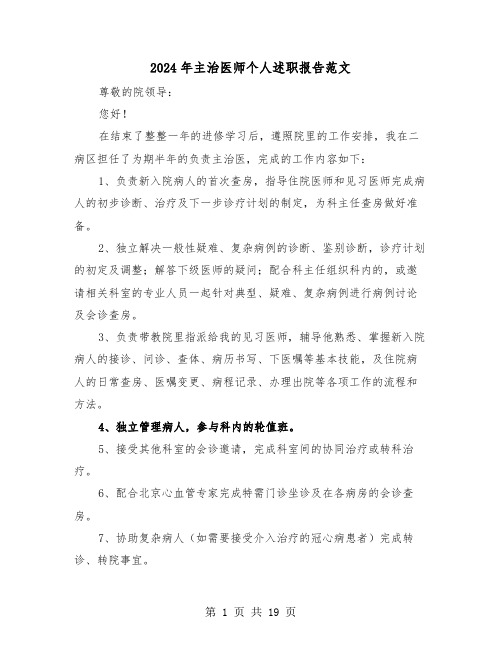 2024年主治医师个人述职报告范文

尊敬的院领导：

您好！

在结束了整整一年的进修学习后，遵照院里的工作安排，我在二病区担任了为期半年的负责主治医，完成的工作内容如下：

1、负责新入院病人的首次查房，指导住院医师和见习医师完成病人的初步诊断、治疗及下一步诊疗计划的制定，为科主任查房做好准备。

2、独立解决一般性疑难、复杂病例的诊断、鉴别诊断，诊疗计划的初定及调整；解答下级医师的疑问；配合科主任组织科内的，或邀请相关科室的专业人员一起针对典型、疑难、复杂病例进行病例讨论及会诊查房。

3、负责带教院里指派给我的见习医师，辅导他熟悉、掌握新入院病人的接诊、问诊、查体、病历书写、下医嘱等基本技能，及住院病人的日常查房、医嘱变更、病程记录、办理出院等各项工作的流程和方法。

4、独立管理病人，参与科内的轮值班。

5、接受其他科室的会诊邀请，完成科室间的协同治疗或转科治疗。

6、配合北京心血管专家完成特需门诊坐诊及在各病房的会诊查房。

7、协助复杂病人（如需要接受介入治疗的冠心病患者）完成转诊、转院事宜。

第 1 页 共 19 页